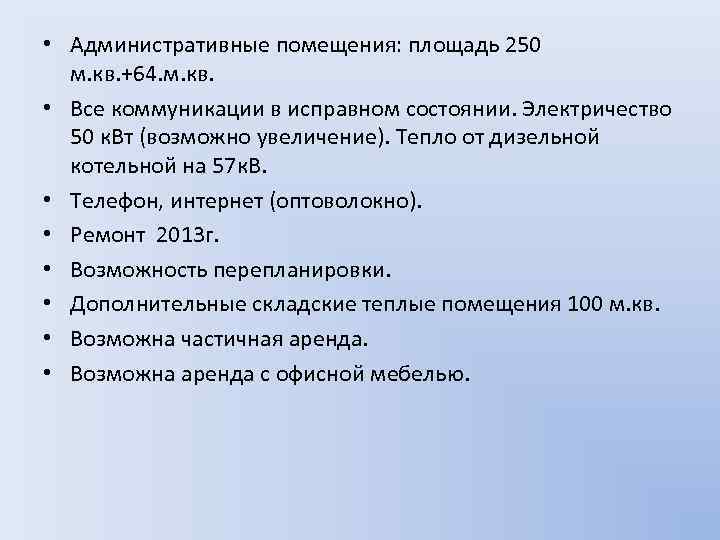 • Административные помещения: площадь 250 м.кв.+64.м.кв.

• Все коммуникации в исправном состоянии. Электричество 50 кВт (возможно увеличение). Тепло от дизельной котельной на 57кВ.

• Телефон, интернет (оптоволокно).

• Ремонт 2013г.

• Возможность перепланировки.

• Дополнительные складские теплые помещения 100 м.кв.

• Возможна частичная аренда.

• Возможна аренда с офисной мебелью.